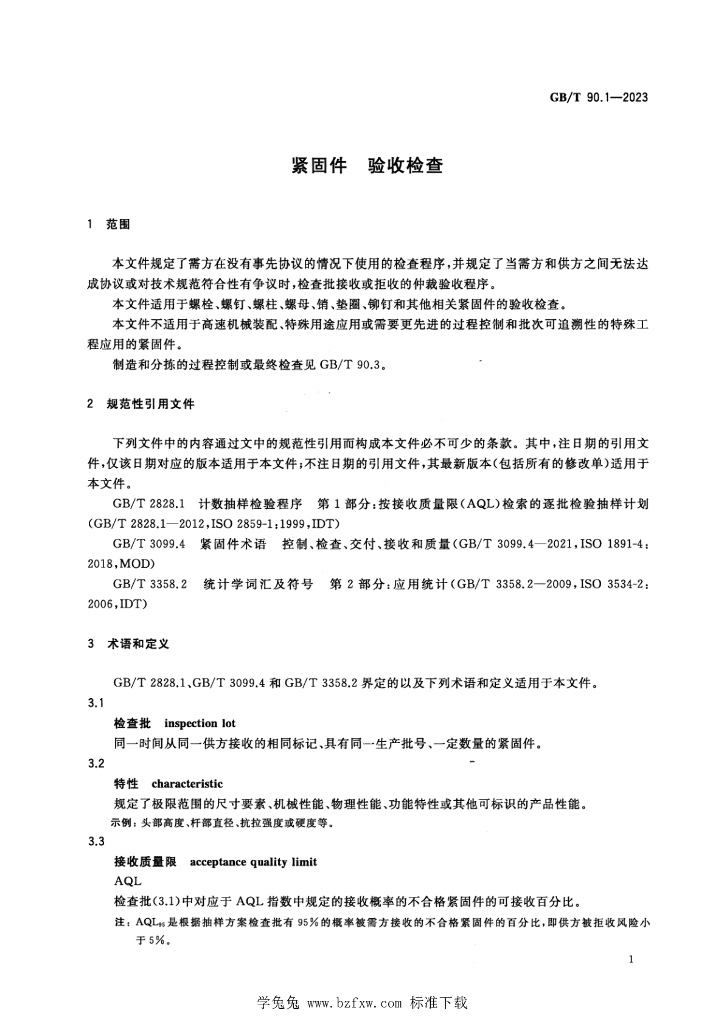 GB/T 90.1—2023

紧固件 验收检查

1 范围

本文件规定了需方在没有事先协议的情况下使用的检查程序,并规定了当需方和供方之间无法达成协议或对技术规范符合性有争议时,检查批接收或拒收的仲裁验收程序。

本文件适用于螺栓、螺钉、螺柱、螺母、销、垫圈、铆钉和其他相关紧固件的验收检查。

本文件不适用于高速机械装配、特殊用途应用或需要更先进的过程控制和批次可追溯性的特殊工程应用的紧固件。

制造和分拣的过程控制或最终检查见GB/T 90.3。

2 规范性引用文件

下列文件中的内容通过文中的规范性引用而构成本文件必不可少的条款。其中,注日期的引用文件,仅该日期对应的版本适用于本文件;不注日期的引用文件,其最新版本(包括所有的修改单)适用于本文件。

GB/T 2828.1 计数抽样检验程序 第1部分:按接收质量限(AQL)检索的逐批检验抽样计划(GB/T 2828.1—2012,ISO 2859-1:1999,IDT)

GB/T 3099.4 紧固件术语 控制、检查、交付、接收和质量(GB/T 3099.4—2021,ISO 1891-4:2018,MOD)

GB/T 3358.2 统计学词汇及符号 第2部分:应用统计(GB/T 3358.2—2009,ISO 3534-2:2006,IDT)

3 术语和定义

GB/T 2828.1、GB/T 3099.4和GB/T 3358.2界定的以及下列术语和定义适用于本文件。

3.1

检查批 inspection lot

同一时间从同一供方接收的相同标记、具有同一生产批号、一定数量的紧固件。

3.2

特性 characteristic

规定了极限范围的尺寸要素、机械性能、物理性能、功能特性或其他可标识的产品性能。

示例:头部高度、杆部直径、抗拉强度或硬度等。

3.3

接收质量限 acceptance quality limit

AQL

检查批(3.1)中对应于AQL指数中规定的接收概率的不合格紧固件的可接收百分比。

注:$AQL_{95}$是根据抽样方案检查批有95%的概率被需方接收的不合格紧固件的百分比,即供方被拒收风险小于5%。

1

学兔兔 www.bzfxw.com 标准下载